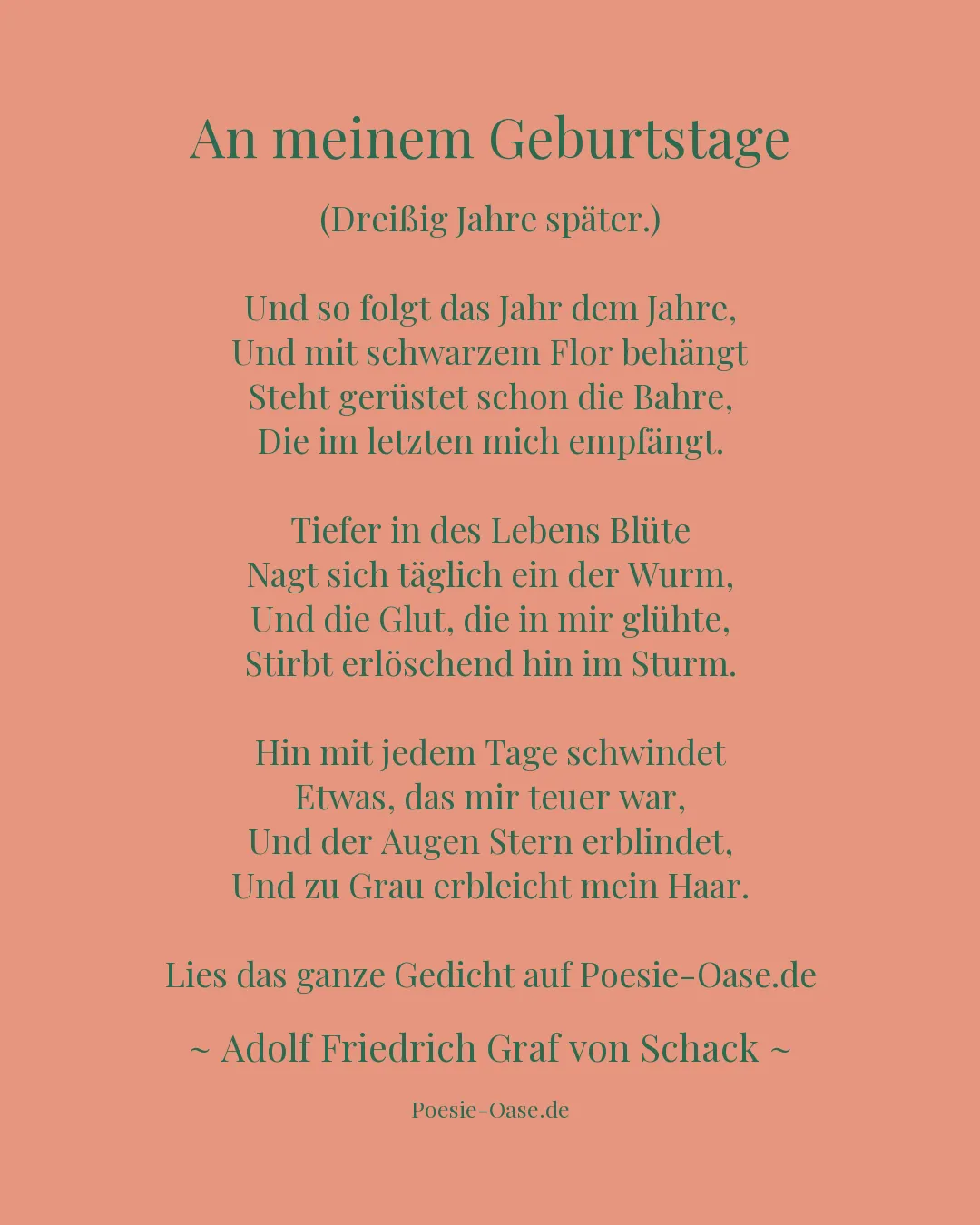 An meinem Geburtstage

(Dreißig Jahre später.)

Und so folgt das Jahr dem Jahre,
Und mit schwarzem Flor behängt
Steht gerüstet schon die Bahre,
Die im letzten mich empfängt.

Tiefer in des Lebens Blüte
Nagt sich täglich ein der Wurm,
Und die Glut, die in mir glühte,
Stirbt erlöschend hin im Sturm.

Hin mit jedem Tage schwindet
Etwas, das mir teuer war,
Und der Augen Stern erblindet,
Und zu Grau erbleicht mein Haar.

Lies das ganze Gedicht auf Poesie-Oase.de

~ Adolf Friedrich Graf von Schack ~

Poesie-Oase.de